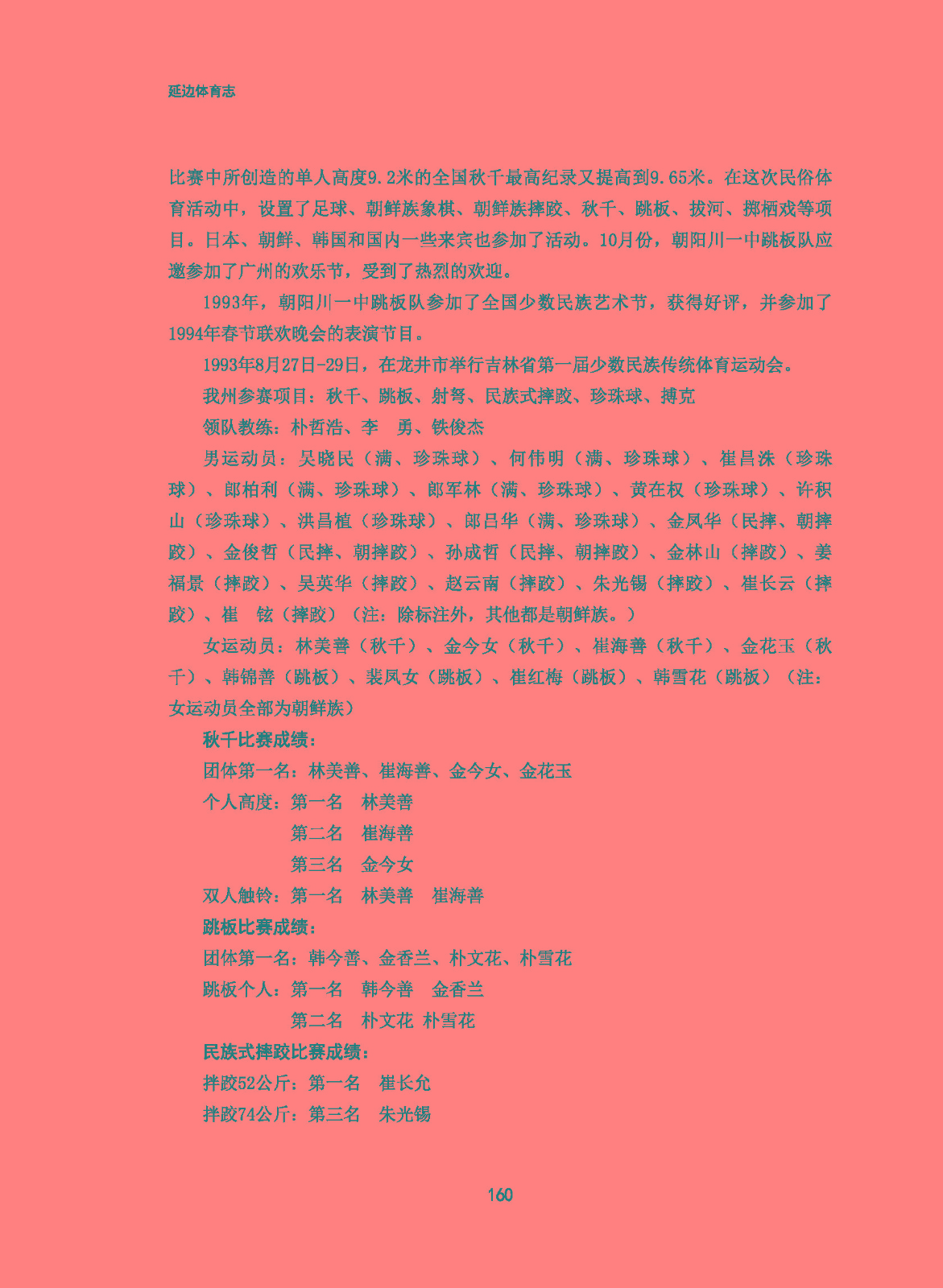 延边体育志

比赛中所创造的单人高度9.2米的全国秋千最高纪录又提高到9.65米。在这次民俗体育活动中，设置了足球、朝鲜族象棋、朝鲜族摔跤、秋千、跳板、拔河、掷柶戏等项目。日本、朝鲜、韩国和国内一些来宾也参加了活动。10月份，朝阳川一中跳板队应邀参加了广州的欢乐节，受到了热烈的欢迎。

1993年，朝阳川一中跳板队参加了全国少数民族艺术节，获得好评，并参加了1994年春节联欢晚会的表演节目。

1993年8月27日-29日，在龙井市举行吉林省第一届少数民族传统体育运动会。

我州参赛项目：秋千、跳板、射弩、民族式摔跤、珍珠球、搏克

领队教练：朴哲浩、李　勇、铁俊杰

男运动员：吴晓民（满、珍珠球）、何伟明（满、珍珠球）、崔昌洙（珍珠球）、郎柏利（满、珍珠球）、郎军林（满、珍珠球）、黄在权（珍珠球）、许积山（珍珠球）、洪昌植（珍珠球）、郎吕华（满、珍珠球）、金凤华（民摔、朝摔跤）、金俊哲（民摔、朝摔跤）、孙成哲（民摔、朝摔跤）、金林山（摔跤）、姜福景（摔跤）、吴英华（摔跤）、赵云南（摔跤）、朱光锡（摔跤）、崔长云（摔跤）、崔　铉（摔跤）（注：除标注外，其他都是朝鲜族。）

女运动员：林美善（秋千）、金今女（秋千）、崔海善（秋千）、金花玉（秋千）、韩锦善（跳板）、裴凤女（跳板）、崔红梅（跳板）、韩雪花（跳板）（注：女运动员全部为朝鲜族）

秋千比赛成绩：

团体第一名：林美善、崔海善、金今女、金花玉

个人高度：第一名　林美善

第二名　崔海善

第三名　金今女

双人触铃：第一名　林美善　崔海善

跳板比赛成绩：

团体第一名：韩今善、金香兰、朴文花、朴雪花

跳板个人：第一名　韩今善　金香兰

第二名　朴文花 朴雪花

民族式摔跤比赛成绩：

摔跤52公斤：第一名　崔长允

摔跤74公斤：第三名　朱光锡

160